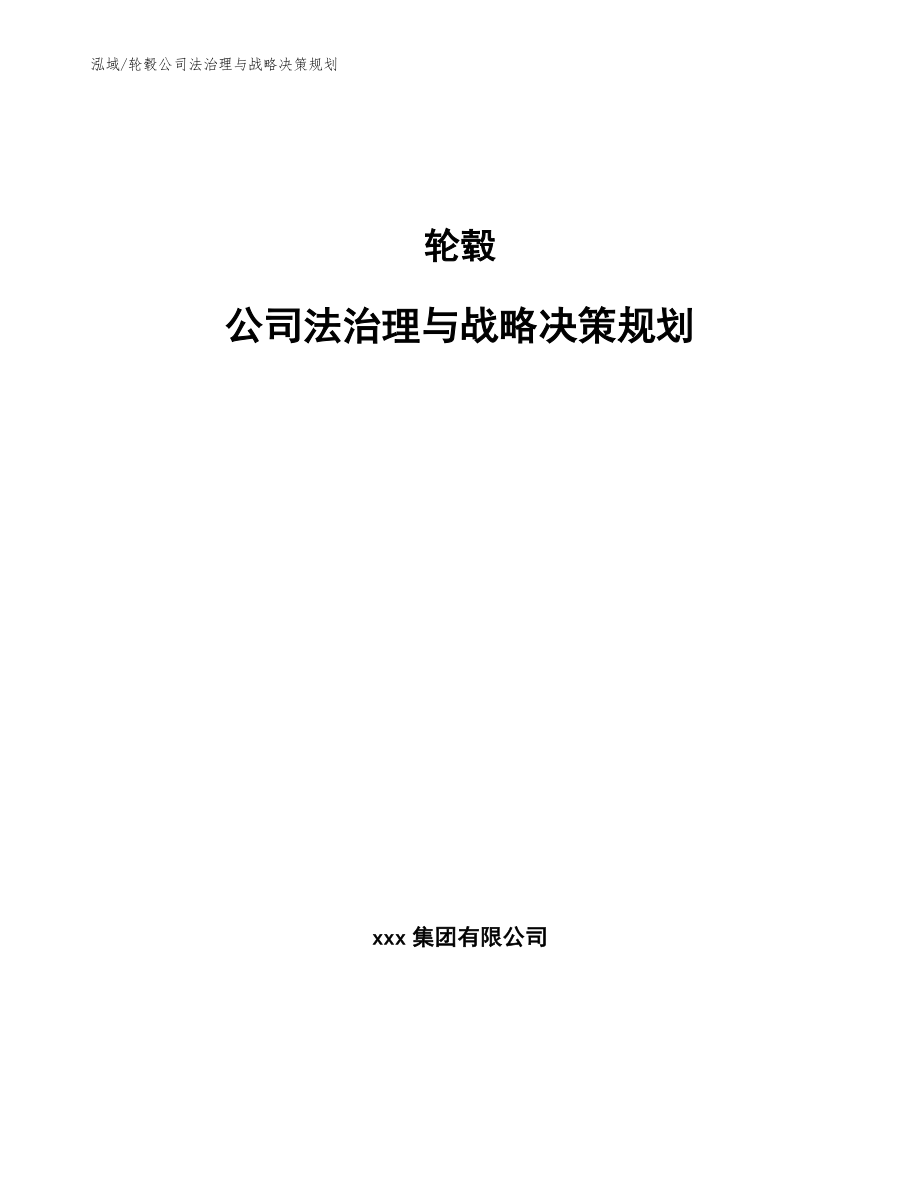 泓域/轮毂公司法治理与战略决策规划

轮毂

公司法治理与战略决策规划

xxx 集团有限公司